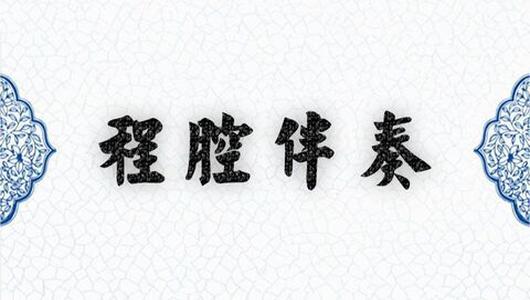 程腔伴奏